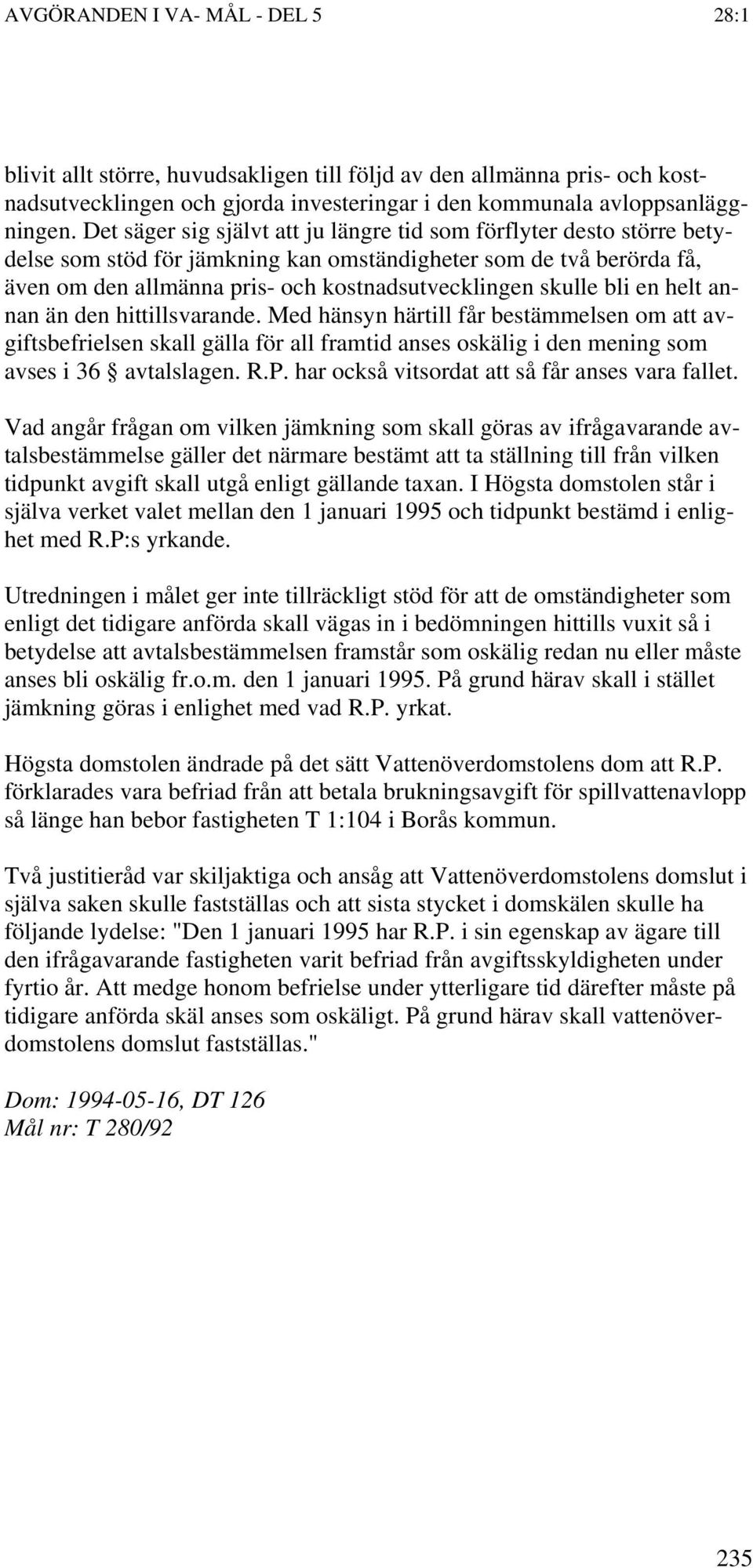 AVGÖRANDEN I VA- MÅL - DEL 5 28:1

blivit allt större, huvudsakligen till följd av den allmänna pris- och kostnadsutvecklingen och gjorda investeringar i den kommunala avloppsanläggningen. Det säger sig självt att ju längre tid som förflyter desto större betydelse som stöd för jämkning kan omständigheter som de två berörda få, även om den allmänna pris- och kostnadsutvecklingen skulle bli en helt annan än den hittillsvarande. Med hänsyn härtill får bestämmelsen om att avgiftsbefrielsen skall gälla för all framtid anses oskälig i den mening som avses i 36 § avtalslagen. R.P. har också vitsordat att så får anses vara fallet.

Vad angår frågan om vilken jämkning som skall göras av ifrågavarande avtalsbestämmelse gäller det närmare bestämt att ta ställning till från vilken tidpunkt avgift skall utgå enligt gällande taxan. I Högsta domstolen står i själva verket valet mellan den 1 januari 1995 och tidpunkt bestämd i enlighet med R.P:s yrkande.

Utredningen i målet ger inte tillräckligt stöd för att de omständigheter som enligt det tidigare anförda skall vägas in i bedömningen hittills vuxit så i betydelse att avtalsbestämmelsen framstår som oskälig redan nu eller måste anses bli oskälig fr.o.m. den 1 januari 1995. På grund härav skall i stället jämkning göras i enlighet med vad R.P. yrkat.

Högsta domstolen ändrade på det sätt Vattenöverdomstolens dom att R.P. förklarades vara befriad från att betala brukningsavgift för spillvattenavlopp så länge han bebor fastigheten T 1:104 i Borås kommun.

Två justitieråd var skiljaktiga och ansåg att Vattenöverdomstolens domslut i själva saken skulle fastställas och att sista stycket i domskälen skulle ha följande lydelse: "Den 1 januari 1995 har R.P. i sin egenskap av ägare till den ifrågavarande fastigheten varit befriad från avgiftsskyldigheten under fyrtio år. Att medge honom befrielse under ytterligare tid därefter måste på tidigare anförda skäl anses som oskäligt. På grund härav skall vattenöverdomstolens domslut fastställas."

Dom: 1994-05-16, DT 126
Mål nr: T 280/92

235